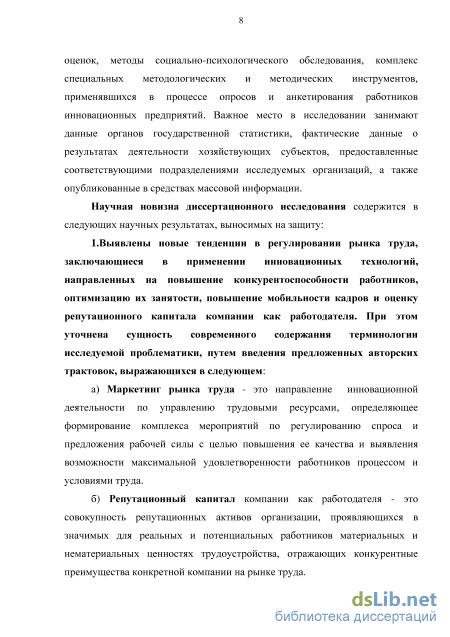 8

оценок, методы социально-психологического обследования, комплекс специальных методологических и методических инструментов, применявшихся в процессе опросов и анкетирования работников инновационных предприятий. Важное место в исследовании занимают данные органов государственной статистики, фактические данные о результатах деятельности хозяйствующих субъектов, предоставленные соответствующими подразделениями исследуемых организаций, а также опубликованные в средствах массовой информации.

Научная новизна диссертационного исследования содержится в следующих научных результатах, выносимых на защиту:

1.Выявлены новые тенденции в регулировании рынка труда, заключающиеся в применении инновационных технологий, направленных на повышение конкурентоспособности работников, оптимизацию их занятости, повышение мобильности кадров и оценку репутационного капитала компании как работодателя. При этом уточнена сущность современного содержания терминологии исследуемой проблематики, путем введения предложенных авторских трактовок, выражающихся в следующем:

а) Маркетинг рынка труда - это направление инновационной деятельности по управлению трудовыми ресурсами, определяющее формирование комплекса мероприятий по регулированию спроса и предложения рабочей силы с целью повышения ее качества и выявления возможности максимальной удовлетворенности работников процессом и условиями труда.

б) Репутационный капитал компании как работодателя - это совокупность репутационных активов организации, проявляющихся в значимых для реальных и потенциальных работников материальных и нематериальных ценностях трудоустройства, отражающих конкурентные преимущества конкретной компании на рынке труда.

dsLib.net
библиотека диссертаций